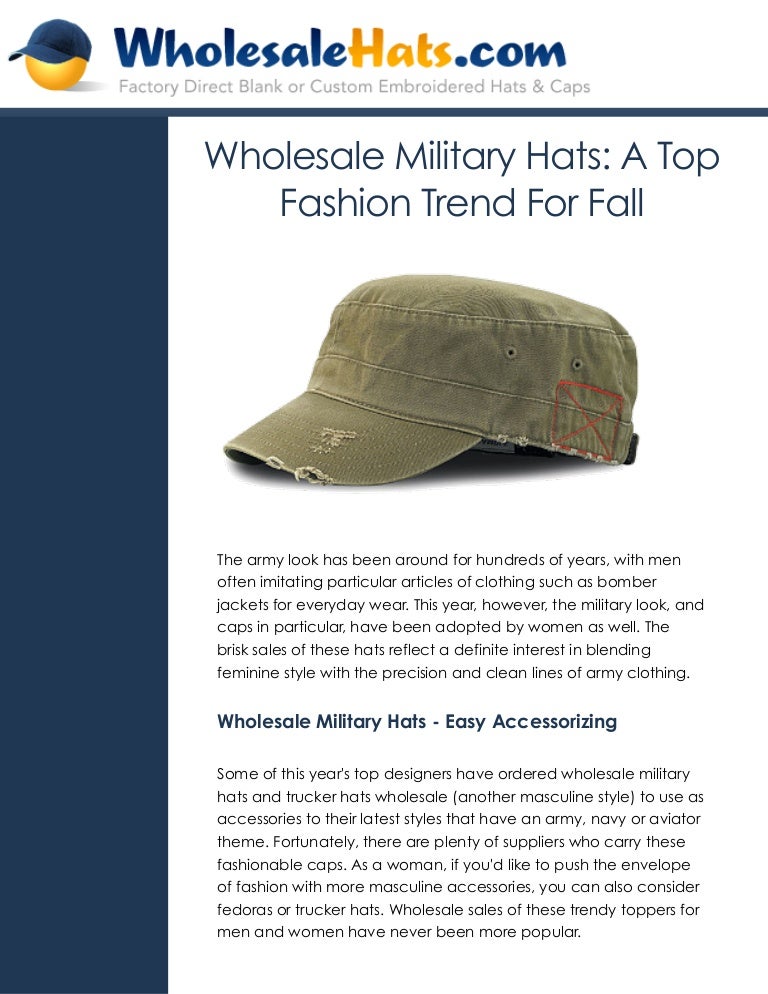 WholesaleHats.com
Factory Direct Blank or Custom Embroidered Hats & Caps

Wholesale Military Hats: A Top Fashion Trend For Fall

The army look has been around for hundreds of years, with men often imitating particular articles of clothing such as bomber jackets for everyday wear. This year, however, the military look, and caps in particular, have been adopted by women as well. The brisk sales of these hats reflect a definite interest in blending feminine style with the precision and clean lines of army clothing.

Wholesale Military Hats - Easy Accessorizing

Some of this year's top designers have ordered wholesale military hats and trucker hats wholesale (another masculine style) to use as accessories to their latest styles that have an army, navy or aviator theme. Fortunately, there are plenty of suppliers who carry these fashionable caps. As a woman, if you'd like to push the envelope of fashion with more masculine accessories, you can also consider fedoras or trucker hats. Wholesale sales of these trendy toppers for men and women have never been more popular.